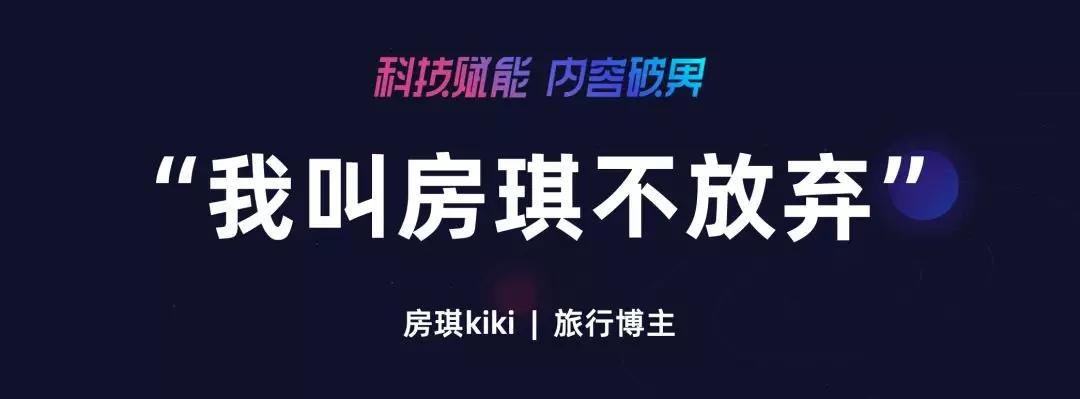 科技赋能 内容破界

“我叫房琪不放弃”

房琪kiki | 旅行博主